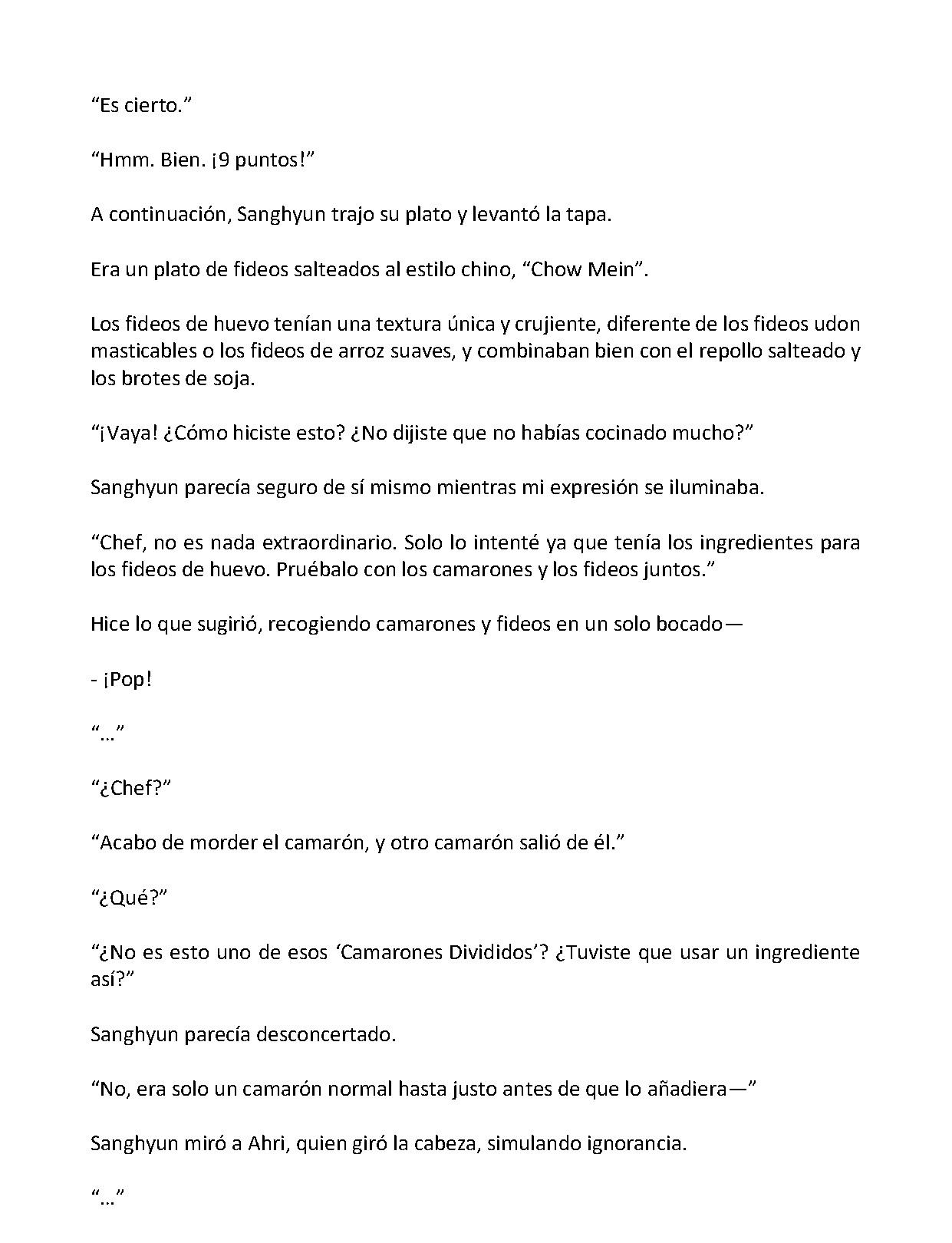 "Es cierto."

"Hmm. Bien. ¡9 puntos!"

A continuación, Sanghyun trajo su plato y levantó la tapa.

Era un plato de fideos salteados al estilo chino, "Chow Mein".

Los fideos de huevo tenían una textura única y crujiente, diferente de los fideos udon masticables o los fideos de arroz suaves, y combinaban bien con el repollo salteado y los brotes de soja.

"¡Vaya! ¿Cómo hiciste esto? ¿No dijiste que no habías cocinado mucho?"

Sanghyun parecía seguro de sí mismo mientras mi expresión se iluminaba.

"Chef, no es nada extraordinario. Solo lo intenté ya que tenía los ingredientes para los fideos de huevo. Pruébalo con los camarones y los fideos juntos."

Hice lo que sugirió, recogiendo camarones y fideos en un solo bocado—

- ¡Pop!

"…"

"¿Chef?"

"Acabo de morder el camarón, y otro camarón salió de él."

"¿Qué?"

"¿No es esto uno de esos 'Camarones Divididos'? ¿Tuviste que usar un ingrediente así?"

Sanghyun parecía desconcertado.

"No, era solo un camarón normal hasta justo antes de que lo añadiera—"

Sanghyun miró a Ahri, quien giró la cabeza, simulando ignorancia.

"…"